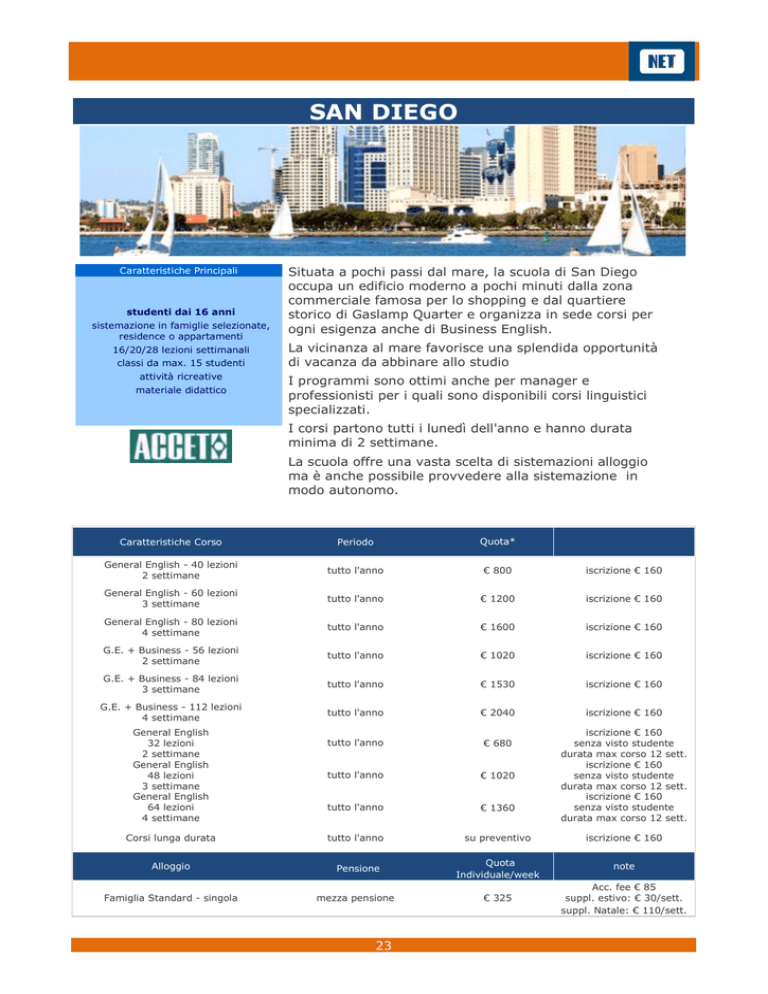 NET

SAN DIEGO

Caratteristiche Principali

studenti dai 16 anni
sistemazione in famiglie selezionate, residence o appartamenti
16/20/28 lezioni settimanali
classi da max. 15 studenti
attività ricreative
materiale didattico

ACCET

Situata a pochi passi dal mare, la scuola di San Diego occupa un edificio moderno a pochi minuti dalla zona commerciale famosa per lo shopping e dal quartiere storico di Gaslamp Quarter e organizza in sede corsi per ogni esigenza anche di Business English.

La vicinanza al mare favorisce una splendida opportunità di vacanza da abbinare allo studio

I programmi sono ottimi anche per manager e professionisti per i quali sono disponibili corsi linguistici specializzati.

I corsi partono tutti i lunedì dell'anno e hanno durata minima di 2 settimane.

La scuola offre una vasta scelta di sistemazioni alloggio ma è anche possibile provvedere alla sistemazione in modo autonomo.

| Caratteristiche Corso | Periodo | Quota* | |
|---|---|---|---|
| General English - 40 lezioni 2 settimane | tutto l'anno | € 800 | iscrizione € 160 |
| General English - 60 lezioni 3 settimane | tutto l'anno | € 1200 | iscrizione € 160 |
| General English - 80 lezioni 4 settimane | tutto l'anno | € 1600 | iscrizione € 160 |
| G.E. + Business - 56 lezioni 2 settimane | tutto l'anno | € 1020 | iscrizione € 160 |
| G.E. + Business - 84 lezioni 3 settimane | tutto l'anno | € 1530 | iscrizione € 160 |
| G.E. + Business - 112 lezioni 4 settimane | tutto l'anno | € 2040 | iscrizione € 160 |
| General English 32 lezioni 2 settimane | tutto l'anno | € 680 | iscrizione € 160 senza visto studente durata max corso 12 sett. |
| General English 48 lezioni 3 settimane | tutto l'anno | € 1020 | iscrizione € 160 senza visto studente durata max corso 12 sett. |
| General English 64 lezioni 4 settimane | tutto l'anno | € 1360 | iscrizione € 160 senza visto studente durata max corso 12 sett. |
| Corsi lunga durata | tutto l'anno | su preventivo | iscrizione € 160 |
| Alloggio | Pensione | Quota Individuale/week | note |
| Famiglia Standard - singola | mezza pensione | € 325 | Acc. fee € 85 suppl. estivo: € 30/sett. suppl. Natale: € 110/sett. |

23